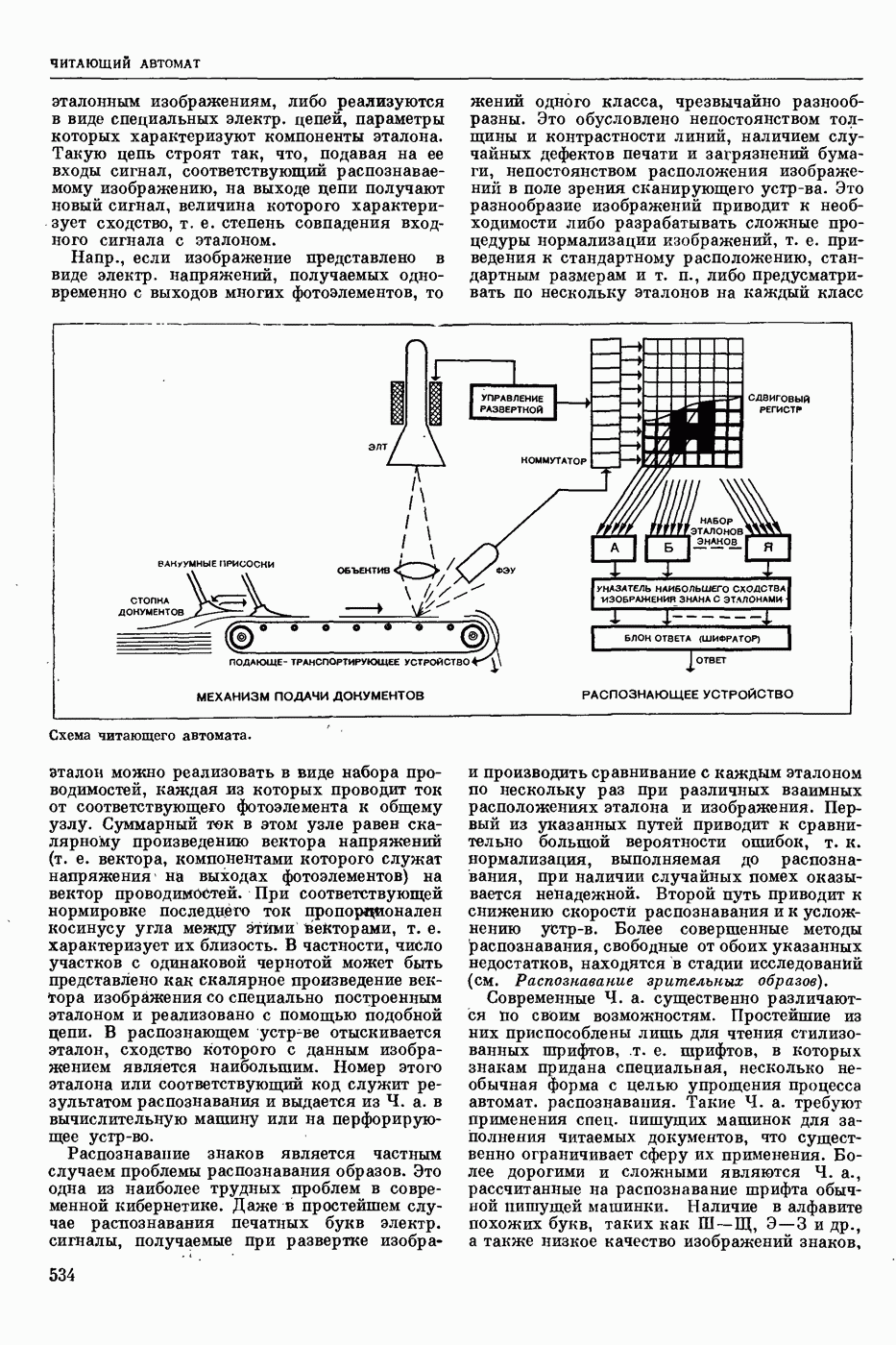 ЧИТАЮЩИЙ АВТОМАТ

эталонным изображениям, либо реализуются в виде специальных электр. цепей, параметры которых характеризуют компоненты эталона. Такую цепь строят так, что, подавая на ее входы сигнал, соответствующий распознаваемому изображению, на выходе цепи получают новый сигнал, величина которого характеризует сходство, т. е. степень совпадения входного сигнала с эталоном.

Напр., если изображение представлено в виде электр. напряжений, получаемых одновременно с выходов многих фотоэлементов, то

жений одного класса, чрезвычайно разнообразны. Это обусловлено непостоянством толщины и контрастности линий, наличием случайных дефектов печати и загрязнений бумаги, непостоянством расположения изображений в поле зрения сканирующего устр-ва. Это разнообразие изображений приводит к необходимости либо разрабатывать сложные процедуры нормализации изображений, т. е. приведения к стандартному расположению, стандартным размерам и т. п., либо предусматривать по нескольку эталонов на каждый класс

УПРАВЛЕНИЕ РАЗВЕРТКОЙ
СДВИГОВЫЙ РЕГИСТР
ЭЛТ
КОММУТАТОР
НАБОР ЭТАЛОНОВ ЗНАКОВ
А
Б
Я
ВАКУУМНЫЕ ПРИСОСКИ
ОБЪЕКТИВ
ФЭУ
СТОПКА ДОКУМЕНТОВ
УКАЗАТЕЛЬ НАИБОЛЬШЕГО СХОДСТВА ИЗОБРАЖЕНИЯ ЗНАКА С ЭТАЛОНАМИ
БЛОК ОТВЕТА (ШИФРАТОР)
ОТВЕТ
ПОДАЮЩЕ- ТРАНСПОРТИРУЮЩЕЕ УСТРОЙСТВО
МЕХАНИЗМ ПОДАЧИ ДОКУМЕНТОВ
РАСПОЗНАЮЩЕЕ УСТРОЙСТВО

Схема читающего автомата.

эталон можно реализовать в виде набора проводимостей, каждая из которых проводит ток от соответствующего фотоэлемента к общему узлу. Суммарный ток в этом узле равен скалярному произведению вектора напряжений (т. е. вектора, компонентами которого служат напряжения на выходах фотоэлементов) на вектор проводимостей. При соответствующей нормировке последнего ток пропорционален косинусу угла между этими векторами, т. е. характеризует их близость. В частности, число участков с одинаковой чернотой может быть представлено как скалярное произведение вектора изображения со специально построенным эталоном и реализовано с помощью подобной цепи. В распознающем устр-ве отыскивается эталон, сходство которого с данным изображением является наибольшим. Номер этого эталона или соответствующий код служит результатом распознавания и выдается из Ч. а. в вычислительную машину или на перфорирующее устр-во.

Распознавание знаков является частным случаем проблемы распознавания образов. Это одна из наиболее трудных проблем в современной кибернетике. Даже в простейшем случае распознавания печатных букв электр. сигналы, получаемые при развертке изобра-

и производить сравнивание с каждым эталоном по нескольку раз при различных взаимных расположениях эталона и изображения. Первый из указанных путей приводит к сравнительно большой вероятности ошибок, т. к. нормализация, выполняемая до распознавания, при наличии случайных помех оказывается ненадежной. Второй путь приводит к снижению скорости распознавания и к усложнению устр-в. Более совершенные методы распознавания, свободные от обоих указанных недостатков, находятся в стадии исследований (см. Распознавание зрительных образов).

Современные Ч. а. существенно различаются по своим возможностям. Простейшие из них приспособлены лишь для чтения стилизованных шрифтов, т. е. шрифтов, в которых знакам придана специальная, несколько необычная форма с целью упрощения процесса автомат. распознавания. Такие Ч. а. требуют применения спец. пишущих машинок для заполнения читаемых документов, что существенно ограничивает сферу их применения. Более дорогими и сложными являются Ч. а., рассчитанные на распознавание шрифта обычной пишущей машинки. Наличие в алфавите похожих букв, таких как Ш—Щ, Э—З и др., а также низкое качество изображений знаков,

534